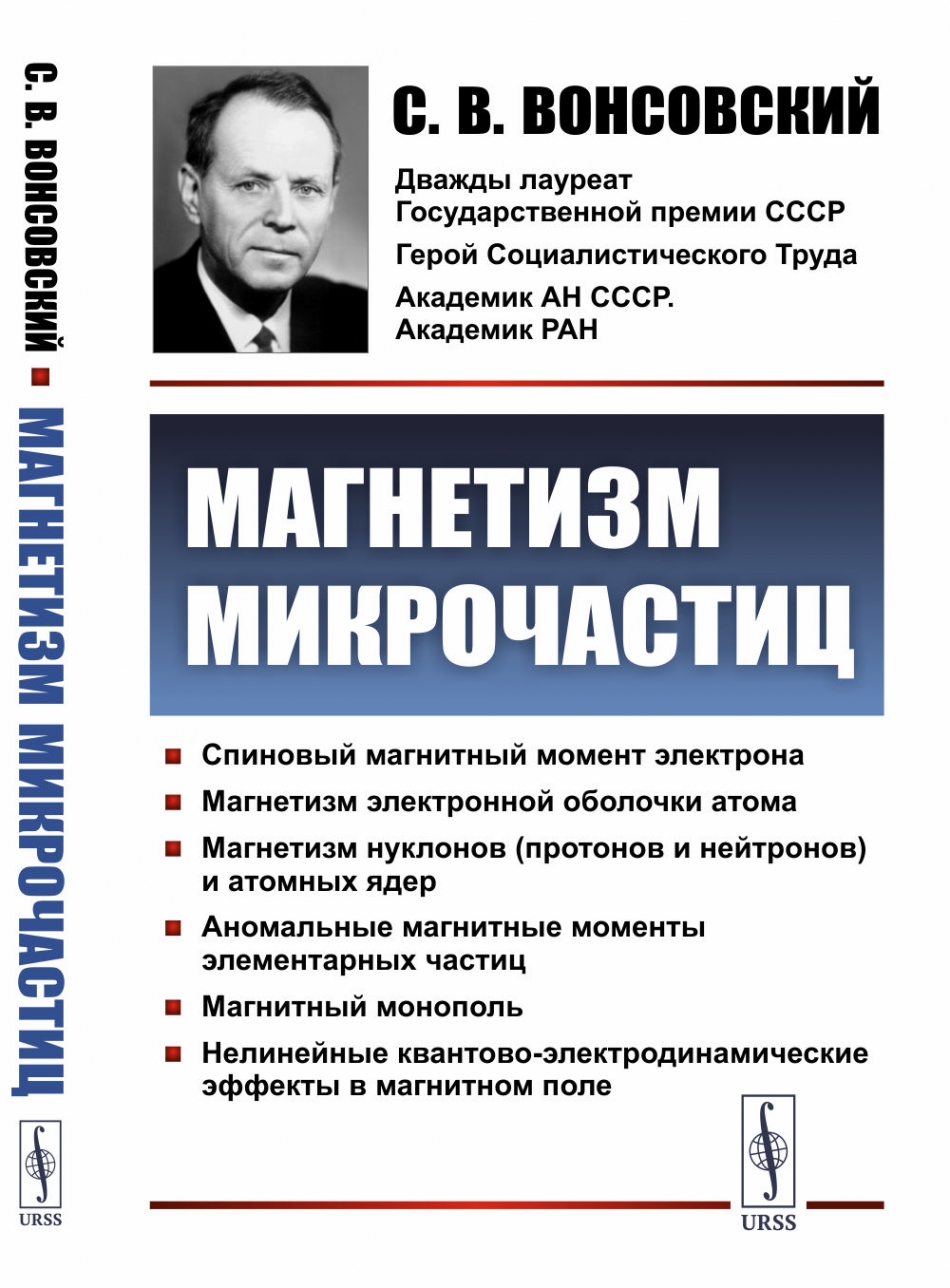 С. В. ВОНСОВСКИЙ МАГНЕТИЗМ МИКРОЧАСТИЦ

URSS

С. В. ВОНСОВСКИЙ

Дважды лауреат Государственной премии СССР

Герой Социалистического Труда

Академик АН СССР. Академик РАН

МАГНЕТИЗМ МИКРОЧАСТИЦ

Спиновый магнитный момент электрона

Магнетизм электронной оболочки атома

Магнетизм нуклонов (протонов и нейтронов) и атомных ядер

Аномальные магнитные моменты элементарных частиц

Магнитный монополь

Нелинейные квантово-электродинамические эффекты в магнитном поле

URSS